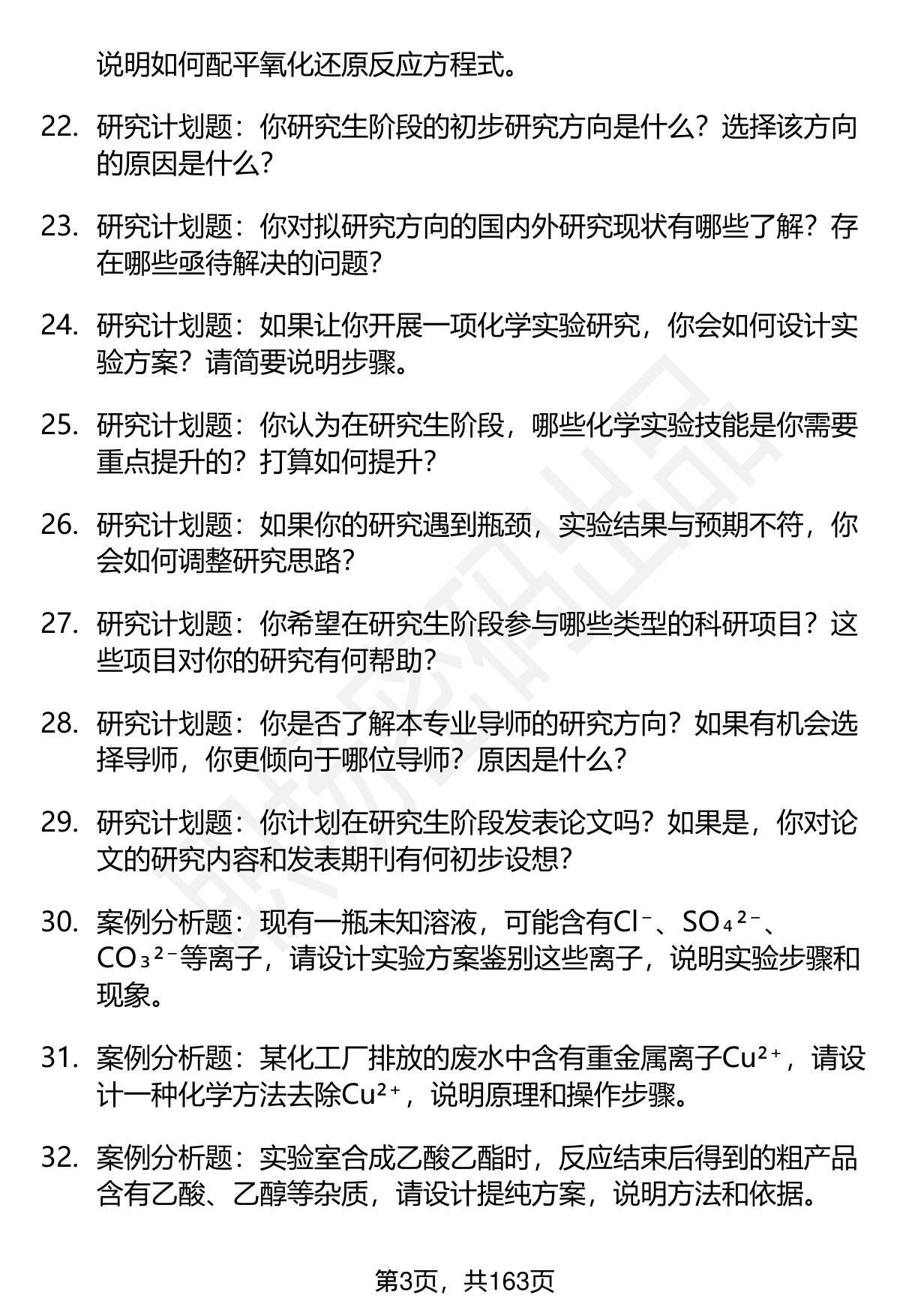 说明如何配平氧化还原反应方程式。

22. 研究计划题：你研究生阶段的初步研究方向是什么？选择该方向的原因是什么？

23. 研究计划题：你对拟研究方向的国内外研究现状有哪些了解？存在哪些亟待解决的问题？

24. 研究计划题：如果让你开展一项化学实验研究，你会如何设计实验方案？请简要说明步骤。

25. 研究计划题：你认为在研究生阶段，哪些化学实验技能是你需要重点提升的？打算如何提升？

26. 研究计划题：如果你的研究遇到瓶颈，实验结果与预期不符，你会如何调整研究思路？

27. 研究计划题：你希望在研究生阶段参与哪些类型的科研项目？这些项目对你的研究有何帮助？

28. 研究计划题：你是否了解本专业导师的研究方向？如果有机会选择导师，你更倾向于哪位导师？原因是什么？

29. 研究计划题：你计划在研究生阶段发表论文吗？如果是，你对论文的研究内容和发表期刊有何初步设想？

30. 案例分析题：现有一瓶未知溶液，可能含有$Cl^-$、$SO_4^{2-}$、$CO_3^{2-}$等离子，请设计实验方案鉴别这些离子，说明实验步骤和现象。

31. 案例分析题：某化工厂排放的废水中含有重金属离子$Cu^{2+}$，请设计一种化学方法去除$Cu^{2+}$，说明原理和操作步骤。

32. 案例分析题：实验室合成乙酸乙酯时，反应结束后得到的粗产品含有乙酸、乙醇等杂质，请设计提纯方案，说明方法和依据。

第3页，共163页